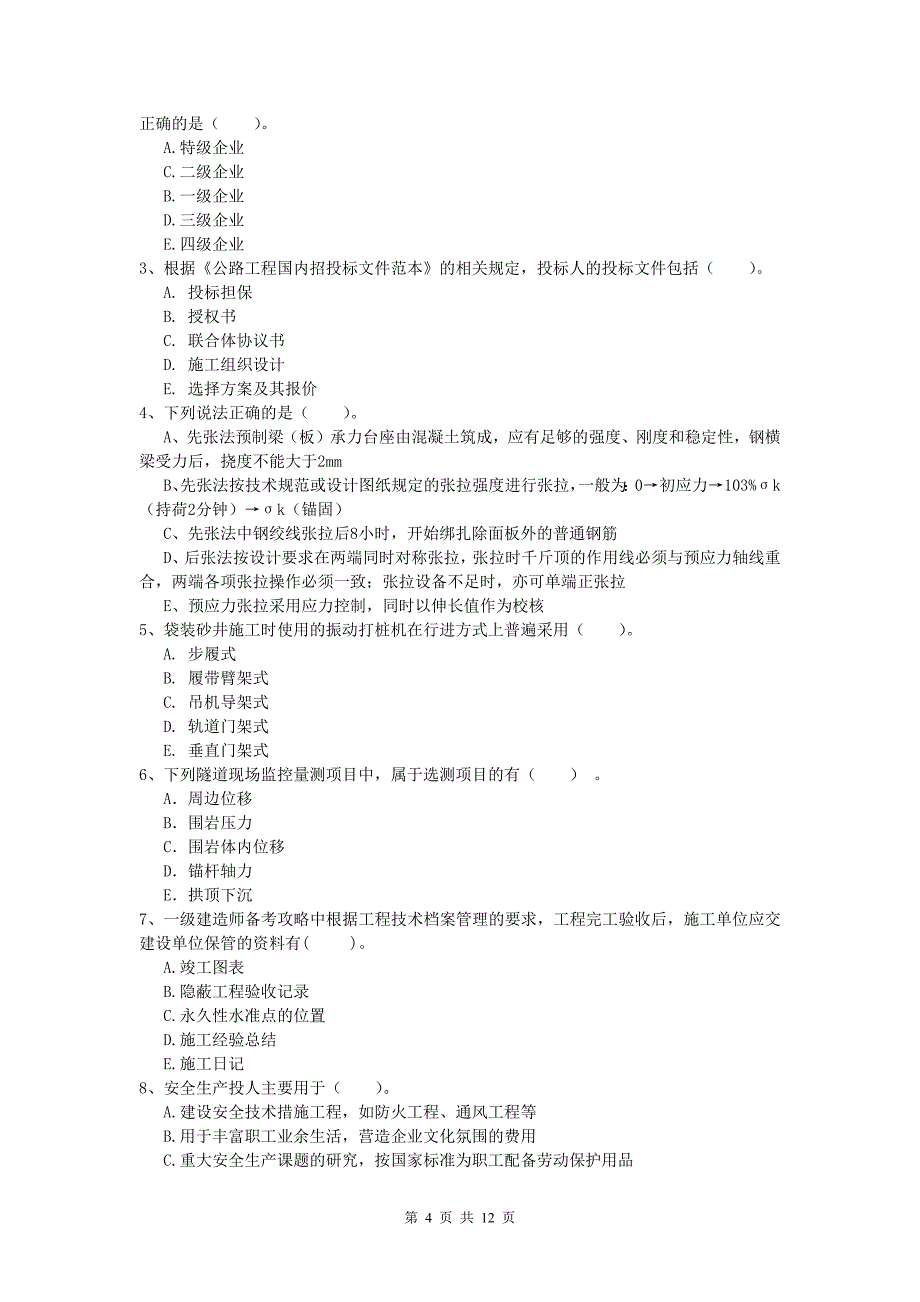 正确的是（　　）。
A.特级企业
C.二级企业
B.一级企业
D.三级企业
E.四级企业
3、根据《公路工程国内招投标文件范本》的相关规定，投标人的投标文件包括（　　）。
A. 投标担保
B. 授权书
C. 联合体协议书
D. 施工组织设计
E. 选择方案及其报价
4、下列说法正确的是（　　）。
A、先张法预制梁（板）承力台座由混凝土筑成，应有足够的强度、刚度和稳定性，钢横梁受力后，挠度不能大于2mm
B、先张法按技术规范或设计图纸规定的张拉强度进行张拉，一般为：0→初应力→103%σk（持荷2分钟）→σk（锚固）
C、先张法中钢绞线张拉后8小时，开始绑扎除面板外的普通钢筋
D、后张法按设计要求在两端同时对称张拉，张拉时千斤顶的作用线必须与预应力轴线重合，两端各项张拉操作必须一致；张拉设备不足时，亦可单端正张拉
E、预应力张拉采用应力控制，同时以伸长值作为校核
5、袋装砂井施工时使用的振动打桩机在行进方式上普遍采用（　　）。
A. 步履式
B. 履带臂架式
C. 吊机导架式
D. 轨道门架式
E. 垂直门架式
6、下列隧道现场监控量测项目中，属于选测项目的有（　　）。
A. 周边位移
B. 围岩压力
C. 围岩体内位移
D. 锚杆轴力
E. 拱顶下沉
7、一级建造师备考攻略中根据工程技术档案管理的要求，工程完工验收后，施工单位应交建设单位保管的资料有(　　)。
A.竣工图表
B.隐蔽工程验收记录
C.永久性水准点的位置
D.施工经验总结
E.施工日记
8、安全生产投人主要用于（　　）。
A.建设安全技术措施工程，如防火工程、通风工程等
B.用于丰富职工业余生活，营造企业文化氛围的费用
C.重大安全生产课题的研究，按国家标准为职工配备劳动保护用品

第 4 页 共 12 页